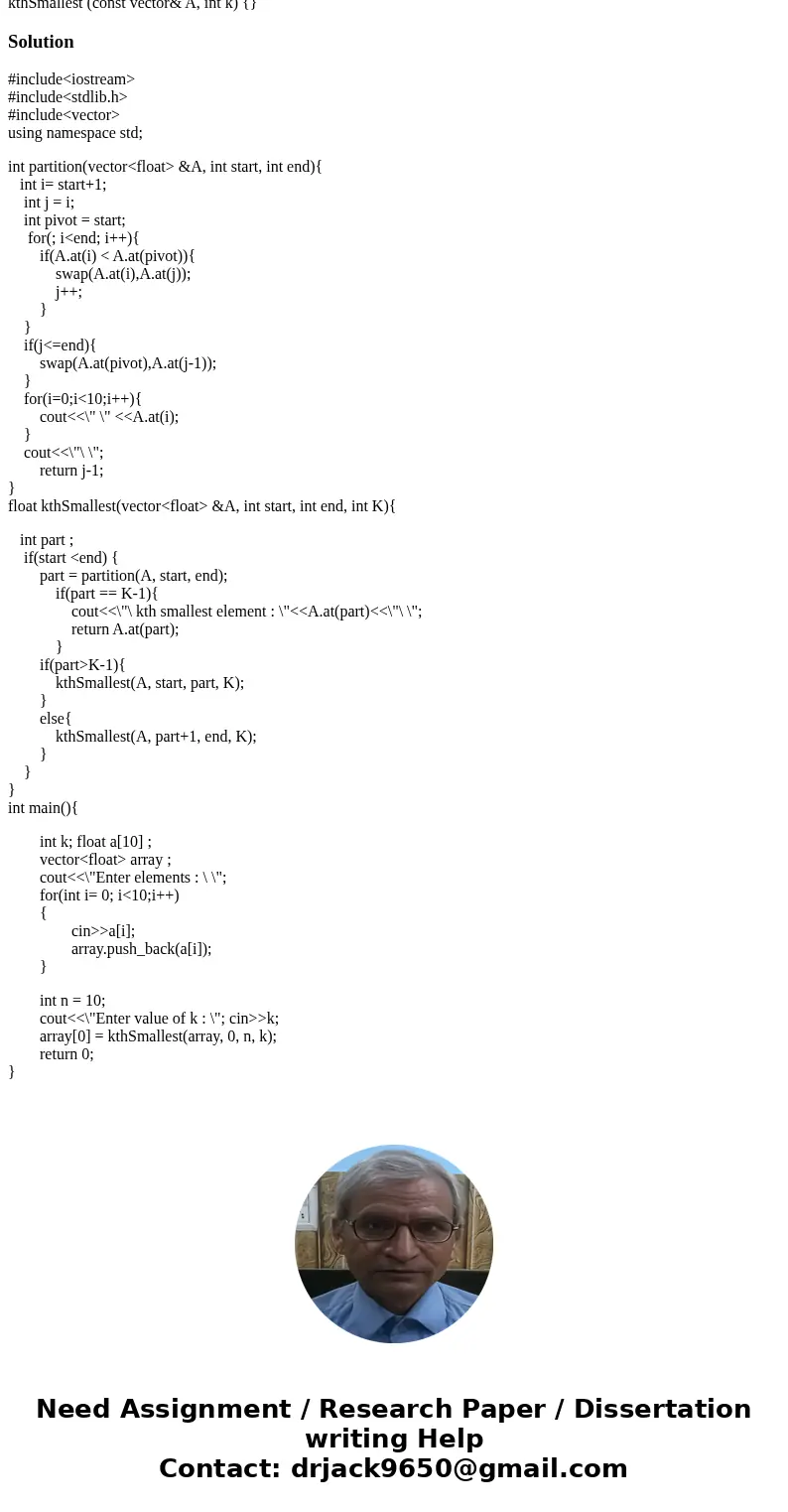 kthSmallest (const vector& A, int k) {}

Solution

#include<iostream>
#include<stdlib.h>
#include<vector>
using namespace std;

int partition(vector<float> &A, int start, int end){
int i= start+1;
int j = i;
int pivot = start;
for(; i<end; i++){
if(A.at(i) < A.at(pivot)){
swap(A.at(i),A.at(j));
j++;
}
}
if(j<=end){
swap(A.at(pivot),A.at(j-1));
}
for(i=0;i<10;i++){
cout<<\" \" <<A.at(i);
}
cout<<\"\ \";
return j-1;
}
float kthSmallest(vector<float> &A, int start, int end, int K){

int part ;
if(start <end) {
part = partition(A, start, end);
if(part == K-1){
cout<<\"\ kth smallest element : \"<<A.at(part)<<\"\ \";
return A.at(part);
}
if(part>K-1){
kthSmallest(A, start, part, K);
}
else{
kthSmallest(A, part+1, end, K);
}
}
}
int main(){

int k; float a[10] ;
vector<float> array ;
cout<<\"Enter elements : \ \";
for(int i= 0; i<10;i++)
{
cin>>a[i];
array.push_back(a[i]);
}

int n = 10;
cout<<\"Enter value of k : \"; cin>>k;
array[0] = kthSmallest(array, 0, n, k);
return 0;
}

Need Assignment / Research Paper / Dissertation writing Help
Contact: drjack9650@gmail.com